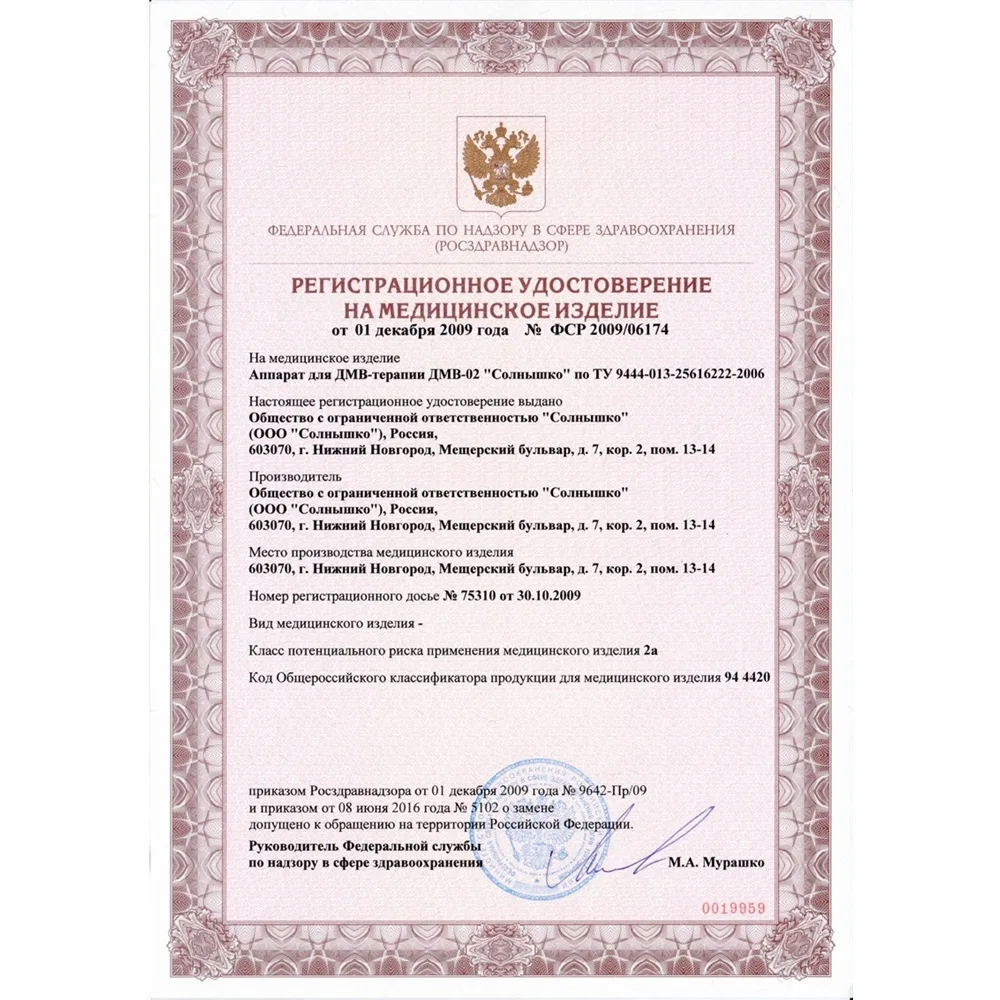 ФЕДЕРАЛЬНАЯ СЛУЖБА ПО НАДЗОРУ В СФЕРЕ ЗДРАВООХРАНЕНИЯ
(РОСЗДРАВНАДЗОР)

РЕГИСТРАЦИОННОЕ УДОСТОВЕРЕНИЕ
НА МЕДИЦИНСКОЕ ИЗДЕЛИЕ
от 01 декабря 2009 года № ФСР 2009/06174

На медицинское изделие
Аппарат для ДМВ-терапии ДМВ-02 "Солнышко" по ТУ 9444-013-25616222-2006

Настоящее регистрационное удостоверение выдано
Общество с ограниченной ответственностью "Солнышко"
(ООО "Солнышко"), Россия,
603070, г. Нижний Новгород, Мещерский бульвар, д. 7, кор. 2, пом. 13-14

Производитель
Общество с ограниченной ответственностью "Солнышко"
(ООО "Солнышко"), Россия,
603070, г. Нижний Новгород, Мещерский бульвар, д. 7, кор. 2, пом. 13-14

Место производства медицинского изделия
603070, г. Нижний Новгород, Мещерский бульвар, д. 7, кор. 2, пом. 13-14

Номер регистрационного досье № 75310 от 30.10.2009

Вид медицинского изделия -

Класс потенциального риска применения медицинского изделия 2а

Код Общероссийского классификатора продукции для медицинского изделия 94 4420

приказом Росздравнадзора от 01 декабря 2009 года № 9642-Пр/09
и приказом от 08 июня 2016 года № 5102 о замене
допущено к обращению на территории Российской Федерации.

Руководитель Федеральной службы
по надзору в сфере здравоохранения М.А. Мурашко

0019959